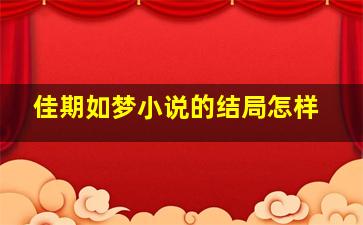 佳期如梦小说的结局怎样